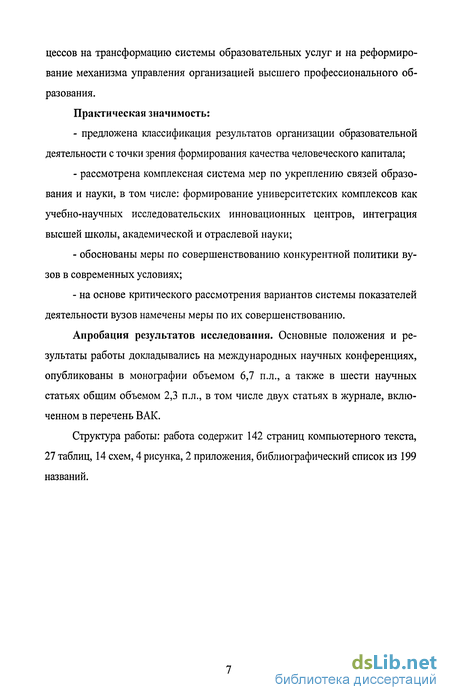 цессов на трансформацию системы образовательных услуг и на реформирование механизма управления организацией высшего профессионального образования.

Практическая значимость:

- предложена классификация результатов организации образовательной деятельности с точки зрения формирования качества человеческого капитала;

- рассмотрена комплексная система мер по укреплению связей образования и науки, в том числе: формирование университетских комплексов как учебно-научных исследовательских инновационных центров, интеграция высшей школы, академической и отраслевой науки;

- обоснованы меры по совершенствованию конкурентной политики вузов в современных условиях;

- на основе критического рассмотрения вариантов системы показателей деятельности вузов намечены меры по их совершенствованию.

Апробация результатов исследования. Основные положения и результаты работы докладывались на международных научных конференциях, опубликованы в монографии объемом 6,7 п.л., а также в шести научных статьях общим объемом 2,3 п.л., в том числе двух статьях в журнале, включенном в перечень ВАК.

Структура работы: работа содержит 142 страниц компьютерного текста, 27 таблиц, 14 схем, 4 рисунка, 2 приложения, библиографический список из 199 названий.

7

dsLib.net
библиотека диссертаций